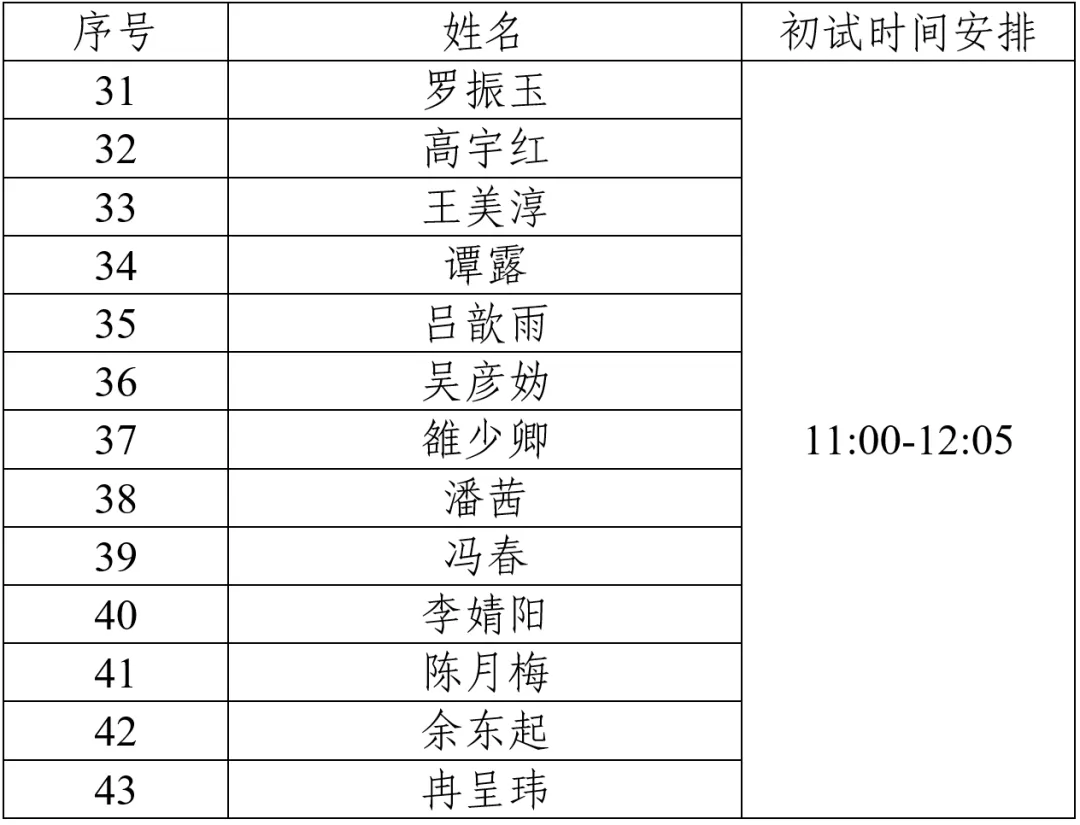 | 序号 | 姓名 | 初试时间安排 |
|---|---|---|
| 31 | 罗振玉 | 11:00-12:05 |
| 32 | 高宇红 | |
| 33 | 王美淳 | |
| 34 | 谭露 | |
| 35 | 吕歆雨 | |
| 36 | 吴彦妫 | |
| 37 | 雒少卿 | |
| 38 | 潘茜 | |
| 39 | 冯春 | |
| 40 | 李婧阳 | |
| 41 | 陈月梅 | |
| 42 | 余东起 | |
| 43 | 冉呈玮 | |